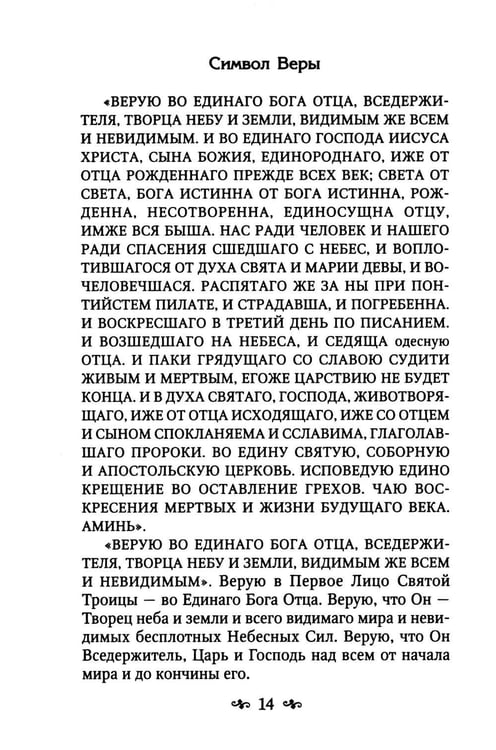 Символ Веры

«ВЕРУЮ ВО ЕДИНАГО БОГА ОТЦА, ВСЕДЕРЖИТЕЛЯ, ТВОРЦА НЕБУ И ЗЕМЛИ, ВИДИМЫМ ЖЕ ВСЕМ И НЕВИДИМЫМ. И ВО ЕДИНАГО ГОСПОДА ИИСУСА ХРИСТА, СЫНА БОЖИЯ, ЕДИНОРОДНАГО, ИЖЕ ОТ ОТЦА РОЖДЕННАГО ПРЕЖДЕ ВСЕХ ВЕК; СВЕТА ОТ СВЕТА, БОГА ИСТИННА ОТ БОГА ИСТИННА, РОЖДЕННА, НЕСОТВОРЕННА, ЕДИНОСУЩНА ОТЦУ, ИМЖЕ ВСЯ БЫША. НАС РАДИ ЧЕЛОВЕК И НАШЕГО РАДИ СПАСЕНИЯ СШЕДШАГО С НЕБЕС, И ВОПЛОТИВШАГОСЯ ОТ ДУХА СВЯТА И МАРИИ ДЕВЫ, И ВОЧЕЛОВЕЧШАСЯ. РАСПЯТАГО ЖЕ ЗА НЫ ПРИ ПОНТИЙСТЕМ ПИЛАТЕ, И СТРАДАВША, И ПОГРЕБЕННА. И ВОСКРЕСШАГО В ТРЕТИЙ ДЕНЬ ПО ПИСАНИЕМ. И ВОЗШЕДШАГО НА НЕБЕСА, И СЕДЯЩА одесную ОТЦА. И ПАКИ ГРЯДУЩАГО СО СЛАВОЮ СУДИТИ ЖИВЫМ И МЕРТВЫМ, ЕГОЖЕ ЦАРСТВИЮ НЕ БУДЕТ КОНЦА. И В ДУХА СВЯТАГО, ГОСПОДА, ЖИВОТВОРЯЩАГО, ИЖЕ ОТ ОТЦА ИСХОДЯЩАГО, ИЖЕ СО ОТЦЕМ И СЫНОМ СПОКЛАНЯЕМА И ССЛАВИМА, ГЛАГОЛАВШАГО ПРОРОКИ. ВО ЕДИНУ СВЯТУЮ, СОБОРНУЮ И АПОСТОЛЬСКУЮ ЦЕРКОВЬ. ИСПОВЕДУЮ ЕДИНО КРЕЩЕНИЕ ВО ОСТАВЛЕНИЕ ГРЕХОВ. ЧАЮ ВОСКРЕСЕНИЯ МЕРТВЫХ И ЖИЗНИ БУДУЩАГО ВЕКА. АМИНЬ».

«ВЕРУЮ ВО ЕДИНАГО БОГА ОТЦА, ВСЕДЕРЖИТЕЛЯ, ТВОРЦА НЕБУ И ЗЕМЛИ, ВИДИМЫМ ЖЕ ВСЕМ И НЕВИДИМЫМ». Верую в Первое Лицо Святой Троицы — во Единаго Бога Отца. Верую, что Он — Творец неба и земли и всего видимаго мира и невидимых бесплотных Небесных Сил. Верую, что Он Вседержитель, Царь и Господь над всем от начала мира и до кончины его.

14